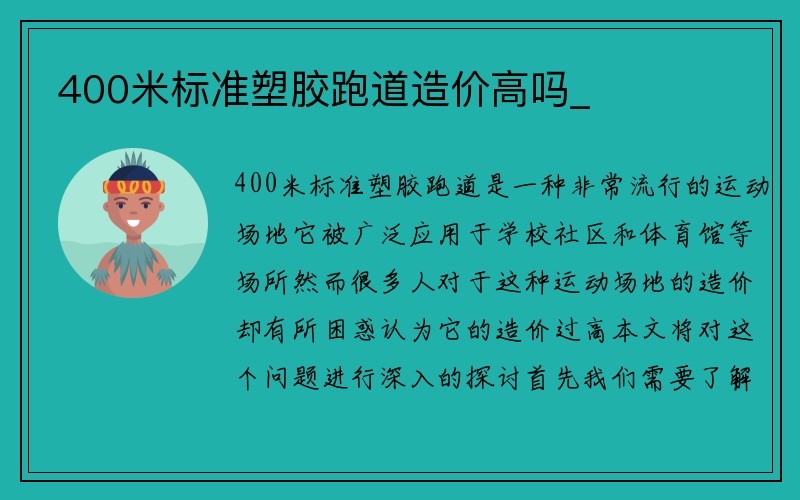 400米标准塑胶跑道造价高吗_

400米标准塑胶跑道是一种非常流行的运动场地它被广泛应用于学校社区和体育馆等场所然而很多人对于这种运动场地的造价却有所困惑认为它的造价过高本文将对这个问题进行深入的探讨首先我们需要了解